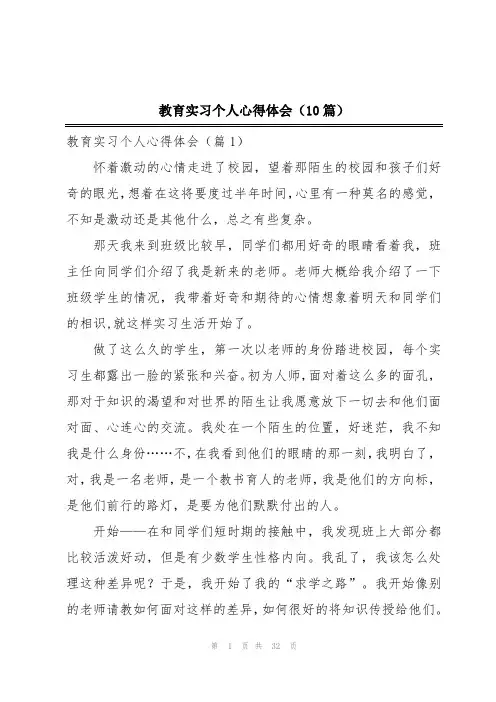 教育实习个人心得体会（10篇）

教育实习个人心得体会（篇1）

怀着激动的心情走进了校园，望着那陌生的校园和孩子们好奇的眼光，想着在这将要度过半年时间，心里有一种莫名的感觉，不知是激动还是其他什么，总之有些复杂。

那天我来到班级比较早，同学们都用好奇的眼睛看着我，班主任向同学们介绍了我是新来的老师。老师大概给我介绍了一下班级学生的情况，我带着好奇和期待的心情想象着明天和同学们的相识，就这样实习生活开始了。

做了这么久的学生，第一次以老师的身份踏进校园，每个实习生都露出一脸的紧张和兴奋。初为人师，面对着这么多的面孔，那对于知识的渴望和对世界的陌生让我愿意放下一切去和他们面对面、心连心的交流。我处在一个陌生的位置，好迷茫，我不知我是什么身份……不，在我看到他们的眼睛的那一刻，我明白了，对，我是一名老师，是一个教书育人的老师，我是他们的方向标，是他们前行的路灯，是要为他们默默付出的人。

开始——在和同学们短时期的接触中，我发现班上大部分都比较活泼好动，但是有少数学生性格内向。我乱了，我该怎么处理这种差异呢？于是，我开始了我的“求学之路”。我开始像别的老师请教如何面对这样的差异，如何很好的将知识传授给他们。

第 1 页 共 32 页